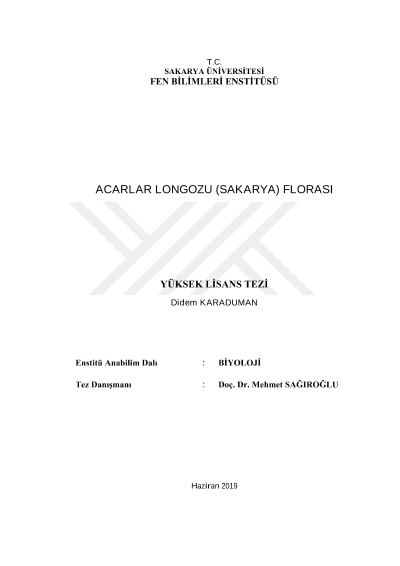 T.C.
SAKARYA ÜNİVERSİTESİ
FEN BİLİMLERİ ENSTİTÜSÜ

ACARLAR LONGOZU (SAKARYA) FLORASI

YÜKSEK LİSANS TEZİ
Didem KARADUMAN

Enstitü Anabilim Dalı : BİYOLOJİ

Tez Danışmanı : Doç. Dr. Mehmet SAĞIROĞLU

Haziran 2019